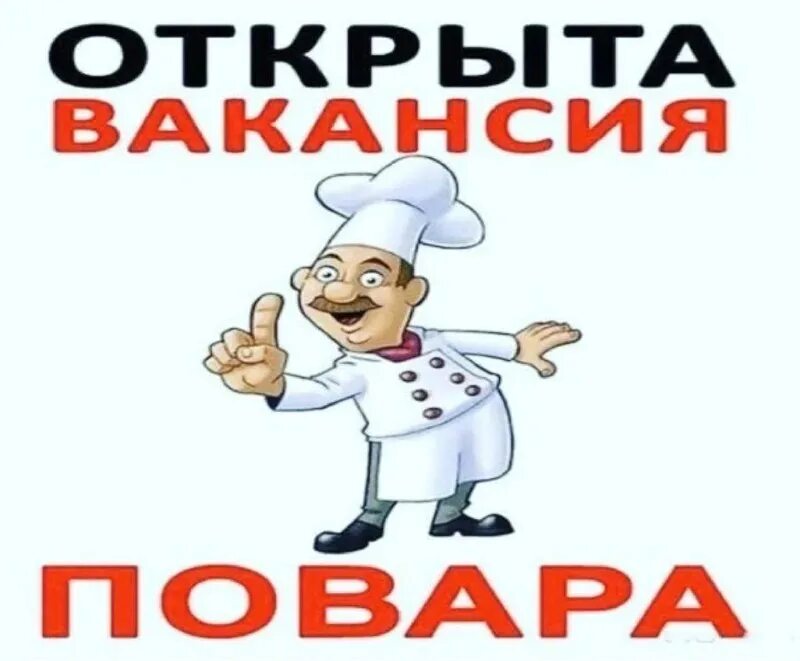 ОТКРЫТА
ВАКАНСИЯ

ПОВАРА